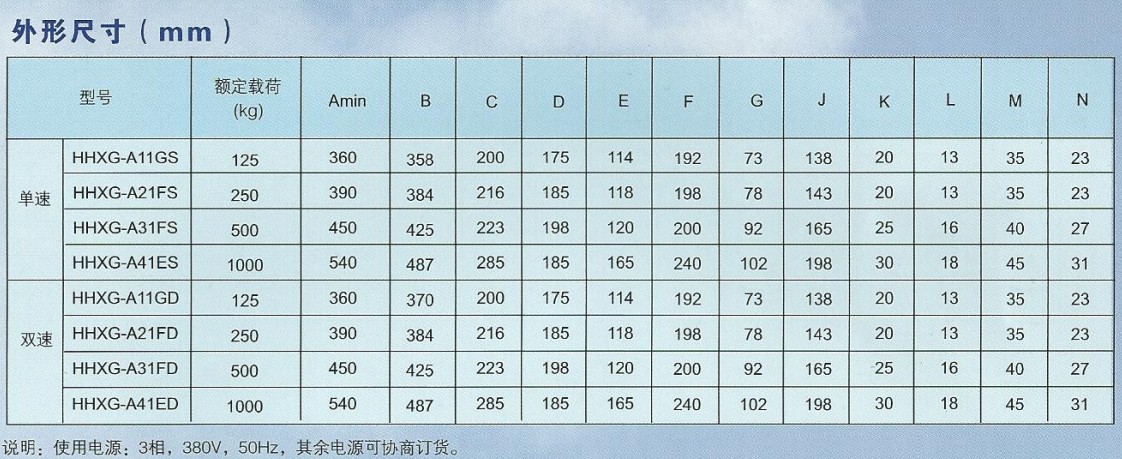 外形尺寸（mm）

| 型号 | | 额定载荷 (kg) | Amin | B | C | D | E | F | G | J | K | L | M | N |
|---|---|---|---|---|---|---|---|---|---|---|---|---|---|---|
| 单速 | HHXG-A11GS | 125 | 360 | 358 | 200 | 175 | 114 | 192 | 73 | 138 | 20 | 13 | 35 | 23 |
| | HHXG-A21FS | 250 | 390 | 384 | 216 | 185 | 118 | 198 | 78 | 143 | 20 | 13 | 35 | 23 |
| | HHXG-A31FS | 500 | 450 | 425 | 223 | 198 | 120 | 200 | 92 | 165 | 25 | 16 | 40 | 27 |
| | HHXG-A41ES | 1000 | 540 | 487 | 285 | 185 | 165 | 240 | 102 | 198 | 30 | 18 | 45 | 31 |
| 双速 | HHXG-A11GD | 125 | 360 | 370 | 200 | 175 | 114 | 192 | 73 | 138 | 20 | 13 | 35 | 23 |
| | HHXG-A21FD | 250 | 390 | 384 | 216 | 185 | 118 | 198 | 78 | 143 | 20 | 13 | 35 | 23 |
| | HHXG-A31FD | 500 | 450 | 425 | 223 | 198 | 120 | 200 | 92 | 165 | 25 | 16 | 40 | 27 |
| | HHXG-A41ED | 1000 | 540 | 487 | 285 | 185 | 165 | 240 | 102 | 198 | 30 | 18 | 45 | 31 |

说明：使用电源：3相，380V，50Hz，其余电源可协商订货。